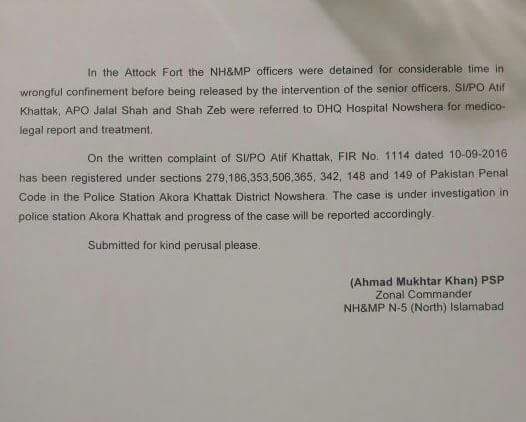 In the Attock Fort the NH&MP officers were detained for considerable time in wrongful confinement before being released by the intervention of the senior officers. SI/PO Atif Khattak, APO Jalal Shah and Shah Zeb were referred to DHQ Hospital Nowshera for medico-legal report and treatment.

On the written complaint of SI/PO Atif Khattak, FIR No. 1114 dated 10-09-2016 has been registered under sections 279,186,353,506,365, 342, 148 and 149 of Pakistan Penal Code in the Police Station Akora Khattak District Nowshera. The case is under investigation in police station Akora Khattak and progress of the case will be reported accordingly.

Submitted for kind perusal please.

(Ahmad Mukhtar Khan) PSP
Zonal Commander
NH&MP N-5 (North) Islamabad